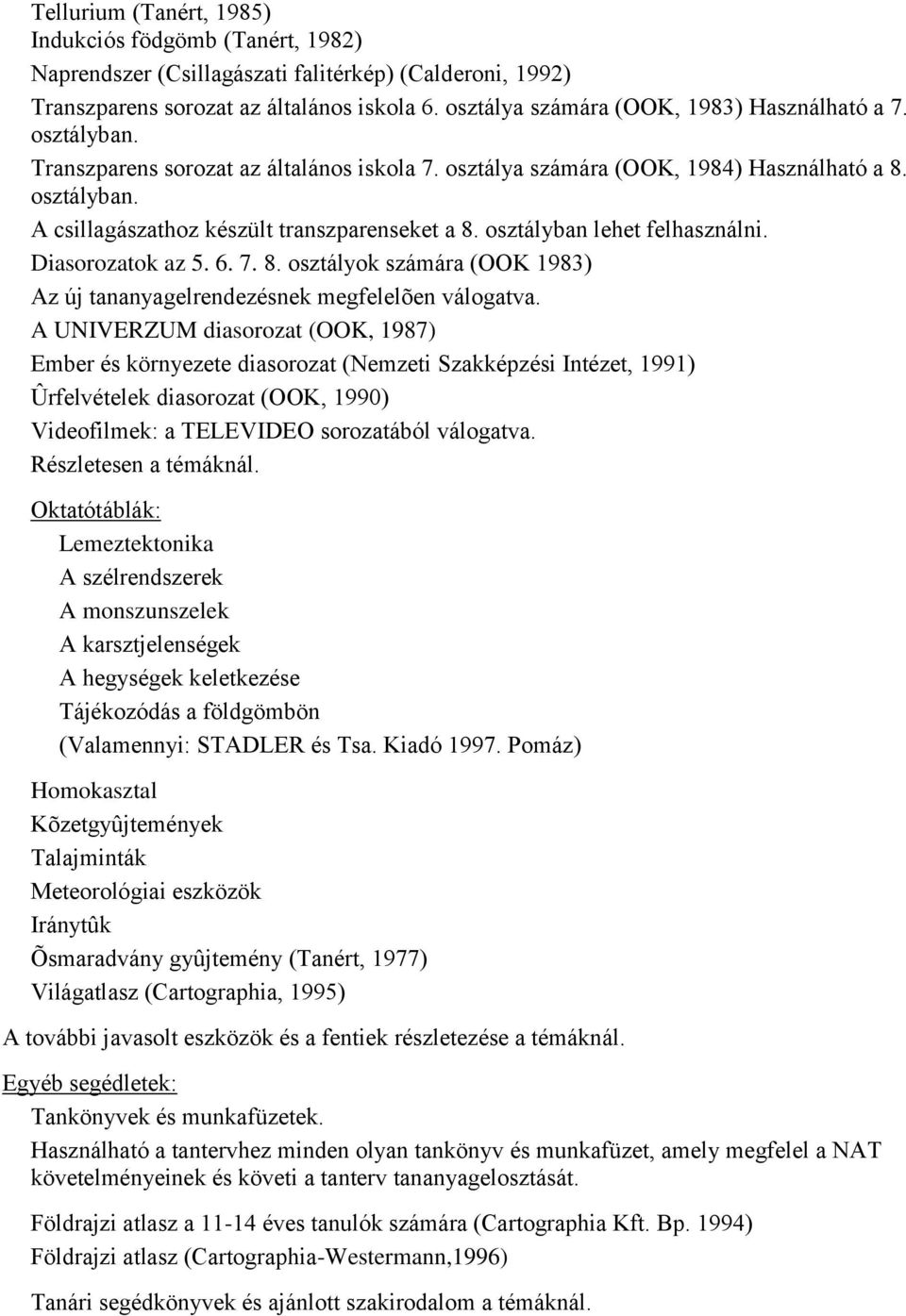 Tellurium (Tanért, 1985)
Indukciós födgömb (Tanért, 1982)
Naprendszer (Csillagászati falitérkép) (Calderoni, 1992)
Transzparens sorozat az általános iskola 6. osztálya számára (OOK, 1983) Használható a 7. osztályban.
Transzparens sorozat az általános iskola 7. osztálya számára (OOK, 1984) Használható a 8. osztályban.
A csillagászathoz készült transzparenseket a 8. osztályban lehet felhasználni.
Diasorozatok az 5. 6. 7. 8. osztályok számára (OOK 1983)
Az új tananyagelrendezésnek megfelelõen válogatva.
A UNIVERZUM diasorozat (OOK, 1987)
Ember és környezete diasorozat (Nemzeti Szakképzési Intézet, 1991)
Ûrfelvételek diasorozat (OOK, 1990)
Videofilmek: a TELEVIDEO sorozatából válogatva.
Részletesen a témáknál.

Oktatótáblák:
Lemeztektonika
A szélrendszerek
A monszunszelek
A karsztjelenségek
A hegységek keletkezése
Tájékozódás a földgömbön
(Valamennyi: STADLER és Tsa. Kiadó 1997. Pomáz)

Homokasztal
Kõzetgyûjtemények
Talajminták
Meteorológiai eszközök
Iránytûk
Õsmaradvány gyûjtemény (Tanért, 1977)
Világatlasz (Cartographia, 1995)

A további javasolt eszközök és a fentiek részletezése a témáknál.

Egyéb segédletek:
Tankönyvek és munkafüzetek.
Használható a tantervhez minden olyan tankönyv és munkafüzet, amely megfelel a NAT követelményeinek és követi a tanterv tananyagelosztását.

Földrajzi atlasz a 11-14 éves tanulók számára (Cartographia Kft. Bp. 1994)
Földrajzi atlasz (Cartographia-Westermann,1996)

Tanári segédkönyvek és ajánlott szakirodalom a témáknál.